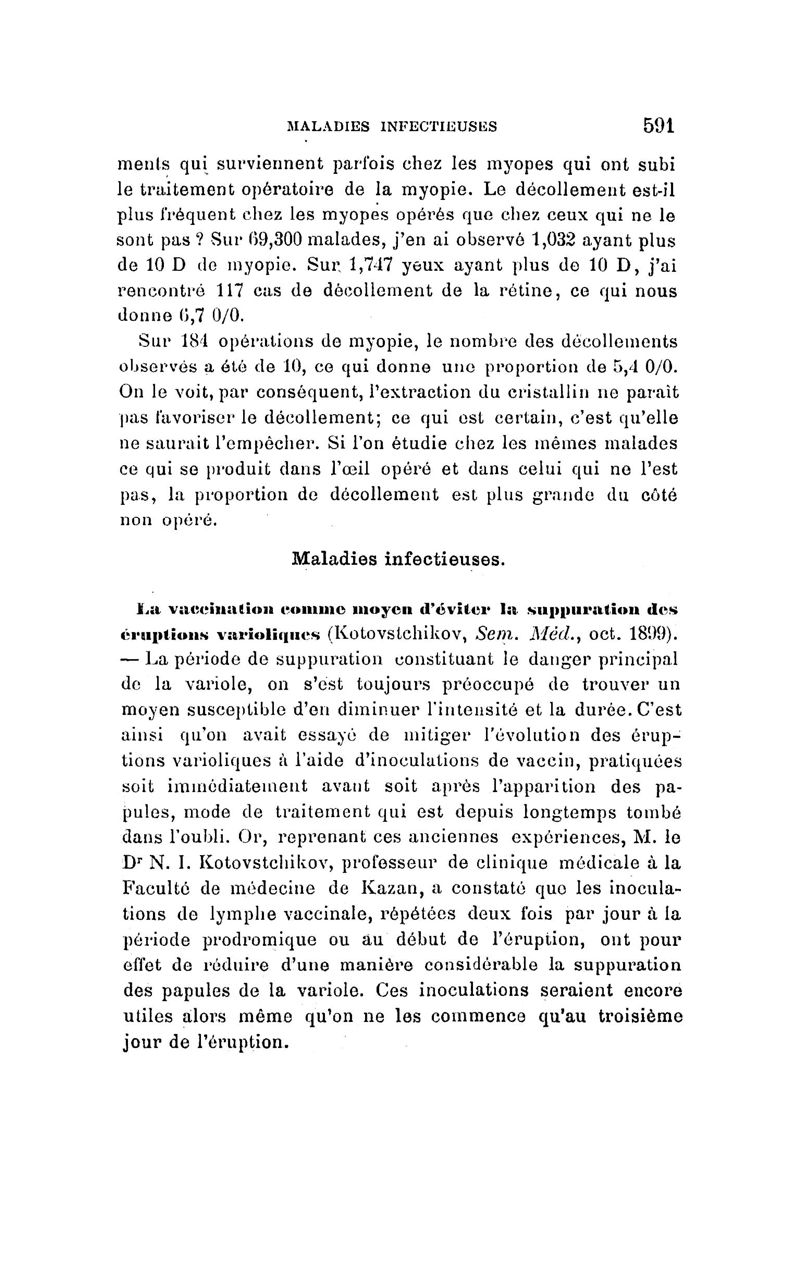 MALADIES INFECTIEUSES 591

ments qui surviennent parfois chez les myopes qui ont subi le traitement opératoire de la myopie. Le décollement est-il plus fréquent chez les myopes opérés que chez ceux qui ne le sont pas ? Sur 69,300 malades, j'en ai observé 1,032 ayant plus de 10 D de myopie. Sur 1,747 yeux ayant plus de 10 D, j'ai rencontré 117 cas de décollement de la rétine, ce qui nous donne 6,7 0/0.

Sur 184 opérations de myopie, le nombre des décollements observés a été de 10, ce qui donne une proportion de 5,4 0/0. On le voit, par conséquent, l'extraction du cristallin ne paraît pas favoriser le décollement; ce qui est certain, c'est qu'elle ne saurait l'empêcher. Si l'on étudie chez les mêmes malades ce qui se produit dans l'œil opéré et dans celui qui ne l'est pas, la proportion de décollement est plus grande du côté non opéré.

Maladies infectieuses.

La vaccination comme moyen d'éviter la suppuration des éruptions varioliques (Kotovstchikov, Sem. Méd., oct. 1899). — La période de suppuration constituant le danger principal de la variole, on s'est toujours préoccupé de trouver un moyen susceptible d'en diminuer l'intensité et la durée. C'est ainsi qu'on avait essayé de mitiger l'évolution des éruptions varioliques à l'aide d'inoculations de vaccin, pratiquées soit immédiatement avant soit après l'apparition des papules, mode de traitement qui est depuis longtemps tombé dans l'oubli. Or, reprenant ces anciennes expériences, M. le Dr N. I. Kotovstchikov, professeur de clinique médicale à la Faculté de médecine de Kazan, a constaté que les inoculations de lymphe vaccinale, répétées deux fois par jour à la période prodromique ou au début de l'éruption, ont pour effet de réduire d'une manière considérable la suppuration des papules de la variole. Ces inoculations seraient encore utiles alors même qu'on ne les commence qu'au troisième jour de l'éruption.